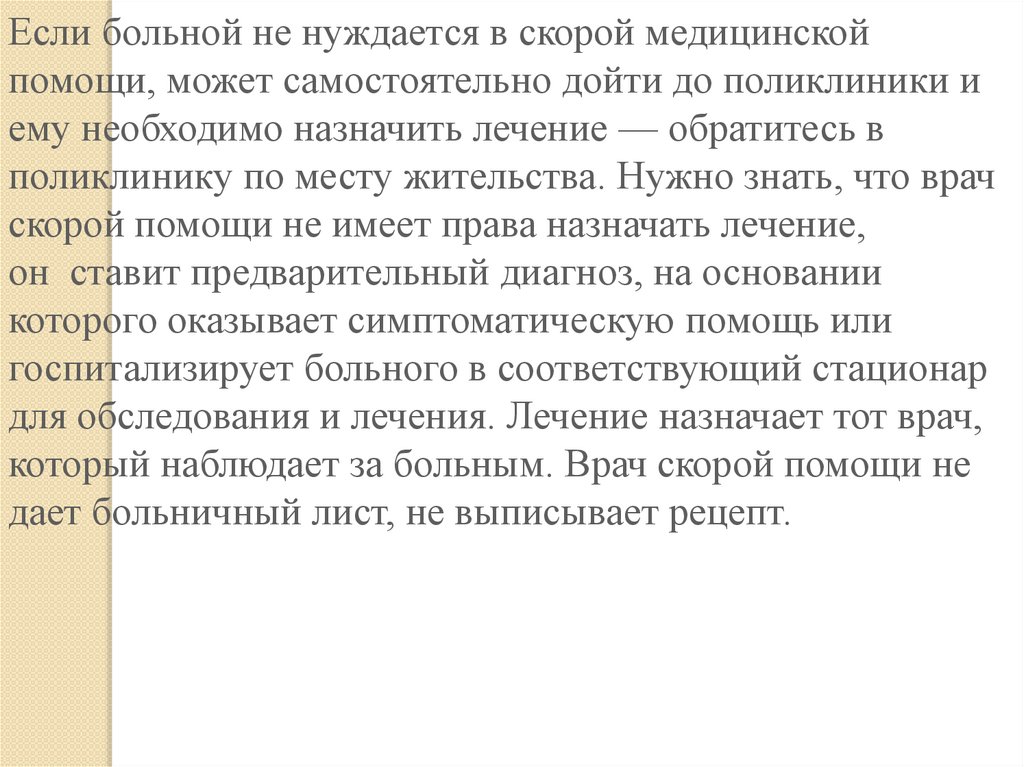 Если больной не нуждается в скорой медицинской помощи, может самостоятельно дойти до поликлиники и ему необходимо назначить лечение — обратитесь в поликлинику по месту жительства. Нужно знать, что врач скорой помощи не имеет права назначать лечение, он ставит предварительный диагноз, на основании которого оказывает симптоматическую помощь или госпитализирует больного в соответствующий стационар для обследования и лечения. Лечение назначает тот врач, который наблюдает за больным. Врач скорой помощи не дает больничный лист, не выписывает рецепт.